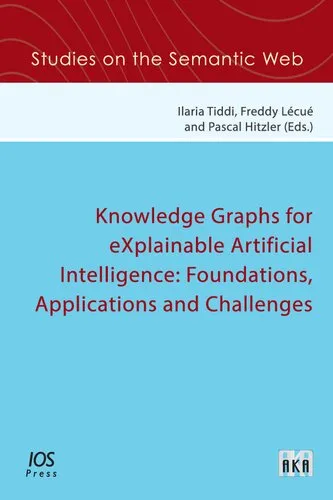 Studies on the Semantic Web

Ilaria Tiddi, Freddy Lécué and Pascal Hitzler (Eds.)

Knowledge Graphs for eXplainable Artificial Intelligence: Foundations, Applications and Challenges

IOS Press

AKA